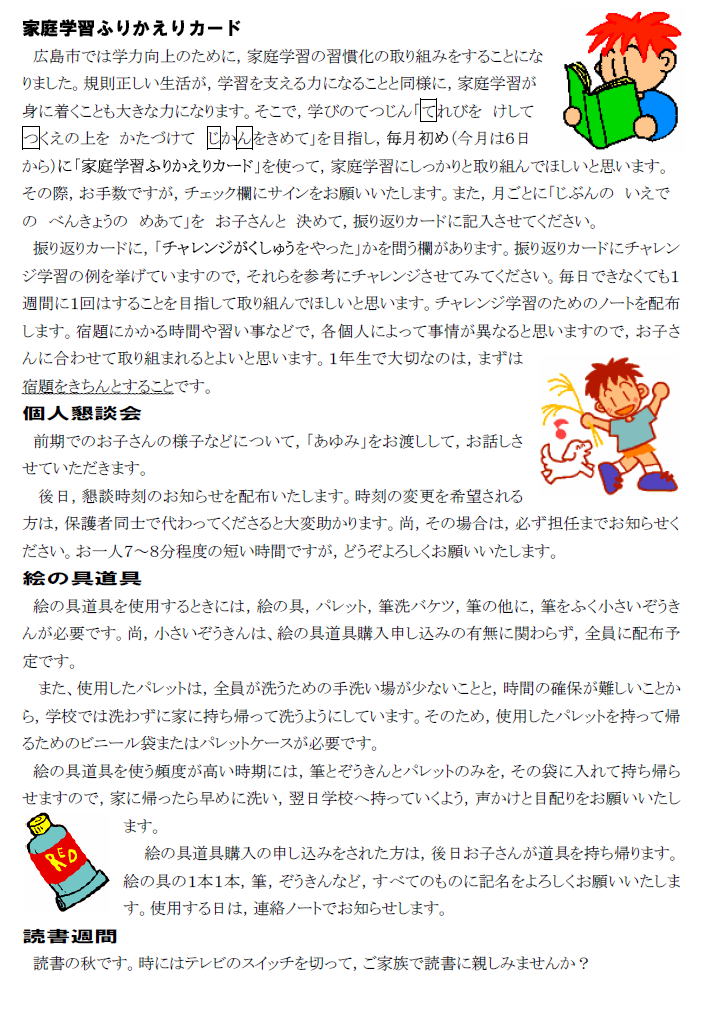 家庭学習ふりかえりカード

広島市では学力向上のために，家庭学習の習慣化の取り組みをすることになりました。規則正しい生活が，学習を支える力になることと同様に，家庭学習が身に着くことも大きな力になります。そこで，学びのてつじん「てれびを　けして　つくえの上を　かたづけて　じかんをきめて」を目指し，毎月初め（今月は6日から）に「家庭学習ふりかえりカード」を使って，家庭学習にしっかりと取り組んでほしいと思います。その際，お手数ですが，チェック欄にサインをお願いいたします。また，月ごとに「じぶんの　いえでの　べんきょうの　めあて」を　お子さんと　決めて，振り返りカードに記入させてください。

振り返りカードに，「チャレンジがくしゅうをやった」かを問う欄があります。振り返りカードにチャレンジ学習の例を挙げていますので，それらを参考にチャレンジさせてみてください。毎日できなくても1週間に1回はすることを目指して取り組んでほしいと思います。チャレンジ学習のためのノートを配布します。宿題にかかる時間や習い事などで，各個人によって事情が異なると思いますので，お子さんに合わせて取り組まれるとよいと思います。1年生で大切なのは，まずは宿題をきちんとすることです。

個人懇談会

前期でのお子さんの様子などについて，「あゆみ」をお渡しして，お話しさせていただきます。

後日，懇談時刻のお知らせを配布いたします。時刻の変更を希望される方は，保護者同士で代わってくださると大変助かります。尚，その場合は，必ず担任までお知らせください。お一人7～8分程度の短い時間ですが，どうぞよろしくお願いいたします。

絵の具道具

絵の具道具を使用するときには，絵の具，パレット，筆洗バケツ，筆の他に，筆をふく小さいぞうきんが必要です。尚，小さいぞうきんは，絵の具道具購入申し込みの有無に関わらず，全員に配布予定です。

また，使用したパレットは，全員が洗うための手洗い場が少ないことと，時間の確保が難しいことから，学校では洗わずに家に持ち帰って洗うようにしています。そのため，使用したパレットを持って帰るためのビニール袋またはパレットケースが必要です。

絵の具道具を使う頻度が高い時期には，筆とぞうきんとパレットのみを，その袋に入れて持ち帰らせますので，家に帰ったら早めに洗い，翌日学校へ持っていくよう，声かけと目配りをお願いいたします。

RED

絵の具道具購入の申し込みをされた方は，後日お子さんが道具を持ち帰ります。絵の具の1本1本，筆，ぞうきんなど，すべてのものに記名をよろしくお願いいたします。使用する日は，連絡ノートでお知らせします。

読書週間

読書の秋です。時にはテレビのスイッチを切って，ご家族で読書に親しみませんか？